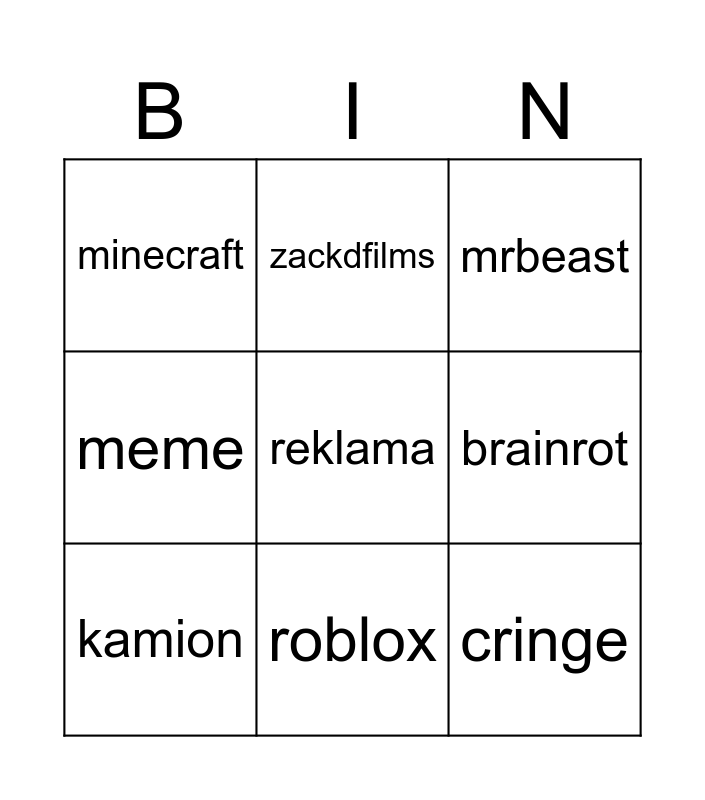 | B | I | N |
|---|---|---|
| minecraft | zackdfilms | mrbeast |
| meme | reklama | brainrot |
| kamion | roblox | cringe |